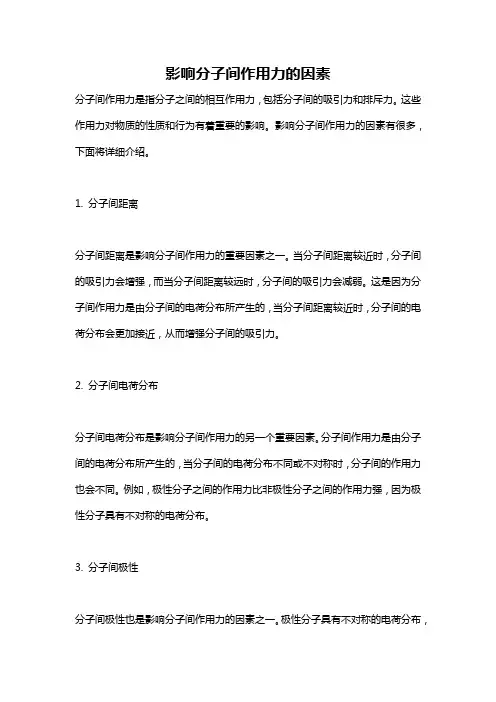 影响分子间作用力的因素

分子间作用力是指分子之间的相互作用力，包括分子间的吸引力和排斥力。这些作用力对物质的性质和行为有着重要的影响。影响分子间作用力的因素有很多，下面将详细介绍。

1. 分子间距离

分子间距离是影响分子间作用力的重要因素之一。当分子间距离较近时，分子间的吸引力会增强，而当分子间距离较远时，分子间的吸引力会减弱。这是因为分子间作用力是由分子间的电荷分布所产生的，当分子间距离较近时，分子间的电荷分布会更加接近，从而增强分子间的吸引力。

2. 分子间电荷分布

分子间电荷分布是影响分子间作用力的另一个重要因素。分子间作用力是由分子间的电荷分布所产生的，当分子间的电荷分布不同或不对称时，分子间的作用力也会不同。例如，极性分子之间的作用力比非极性分子之间的作用力强，因为极性分子具有不对称的电荷分布。

3. 分子间极性

分子间极性也是影响分子间作用力的因素之一。极性分子具有不对称的电荷分布，